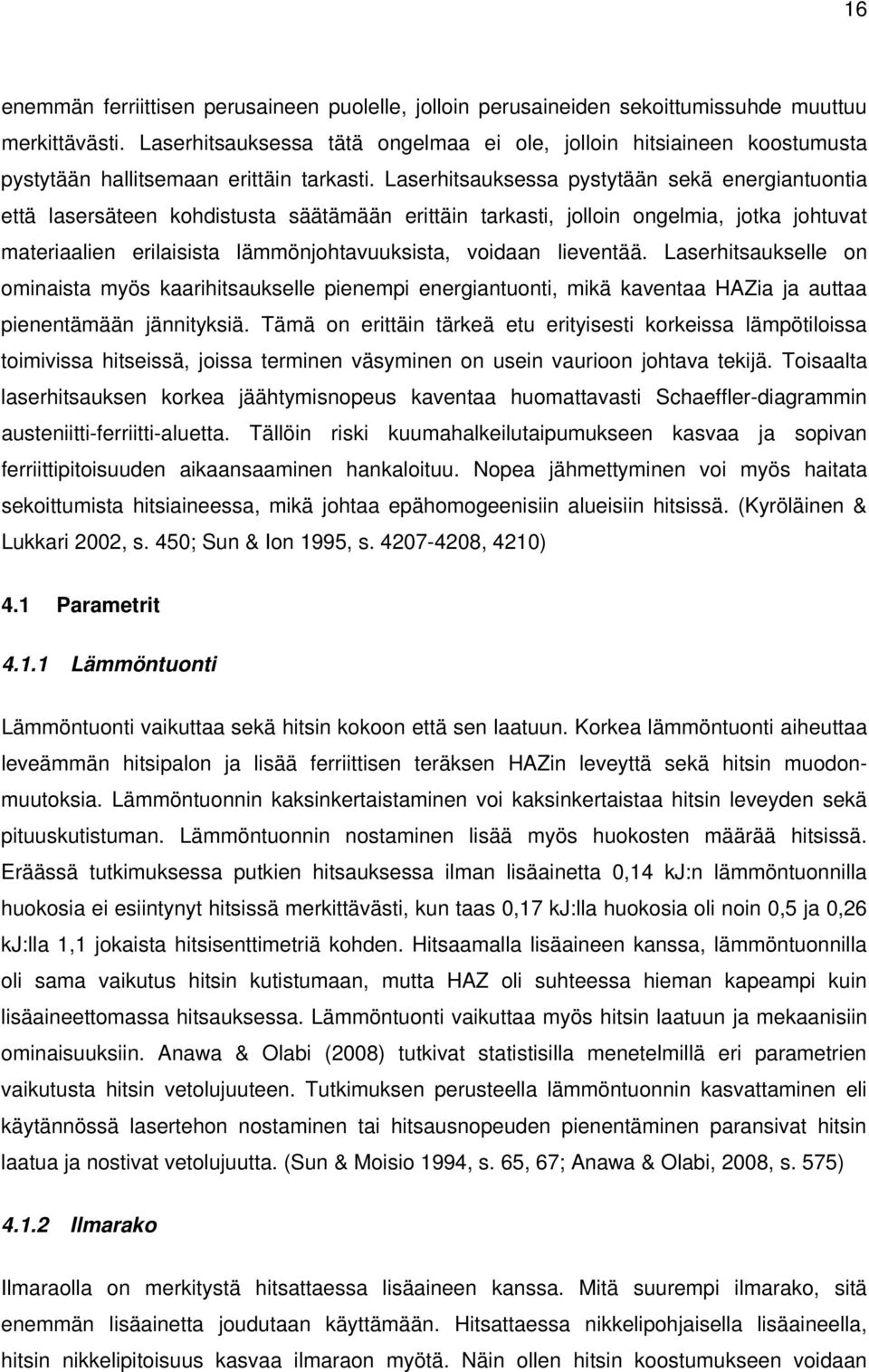 16

enemmän ferriittisen perusaineen puolelle, jolloin perusaineiden sekoittumissuhde muuttuu merkittävästi. Laserhitsauksessa tätä ongelmaa ei ole, jolloin hitsiaineen koostumusta pystytään hallitsemaan erittäin tarkasti. Laserhitsauksessa pystytään sekä energiantuontia että lasersäteen kohdistusta säätämään erittäin tarkasti, jolloin ongelmia, jotka johtuvat materiaalien erilaisista lämmönjohtavuuksista, voidaan lieventää. Laserhitsaukselle on ominaista myös kaarihitsaukselle pienempi energiantuonti, mikä kaventaa HAZia ja auttaa pienentämään jännityksiä. Tämä on erittäin tärkeä etu erityisesti korkeissa lämpötiloissa toimivissa hitseissä, joissa terminen väsyminen on usein vaurioon johtava tekijä. Toisaalta laserhitsauksen korkea jäähtymisnopeus kaventaa huomattavasti Schaeffler-diagrammin austeniitti-ferriitti-aluetta. Tällöin riski kuumahalkeilutaipumukseen kasvaa ja sopivan ferriittipitoisuuden aikaansaaminen hankaloituu. Nopea jähmettyminen voi myös haitata sekoittumista hitsiaineessa, mikä johtaa epähomogeenisiin alueisiin hitsissä. (Kyröläinen & Lukkari 2002, s. 450; Sun & Ion 1995, s. 4207-4208, 4210)

4.1 Parametrit

4.1.1 Lämmöntuonti

Lämmöntuonti vaikuttaa sekä hitsin kokoon että sen laatuun. Korkea lämmöntuonti aiheuttaa leveämmän hitsipalon ja lisää ferriittisen teräksen HAZin leveyttä sekä hitsin muodonmuutoksia. Lämmöntuonnin kaksinkertaistaminen voi kaksinkertaistaa hitsin leveyden sekä pituuskutistuman. Lämmöntuonnin nostaminen lisää myös huokosten määrää hitsissä. Eräässä tutkimuksessa putkien hitsauksessa ilman lisäainetta 0,14 kJ:n lämmöntuonnilla huokosia ei esiintynyt hitsissä merkittävästi, kun taas 0,17 kJ:lla huokosia oli noin 0,5 ja 0,26 kJ:lla 1,1 jokaista hitsisenttimetriä kohden. Hitsaamalla lisäaineen kanssa, lämmöntuonnilla oli sama vaikutus hitsin kutistumaan, mutta HAZ oli suhteessa hieman kapeampi kuin lisäaineettomassa hitsauksessa. Lämmöntuonti vaikuttaa myös hitsin laatuun ja mekaanisiin ominaisuuksiin. Anawa & Olabi (2008) tutkivat statistisilla menetelmillä eri parametrien vaikutusta hitsin vetolujuuteen. Tutkimuksen perusteella lämmöntuonnin kasvattaminen eli käytännössä lasertehon nostaminen tai hitsausnopeuden pienentäminen paransivat hitsin laatua ja nostivat vetolujuutta. (Sun & Moisio 1994, s. 65, 67; Anawa & Olabi, 2008, s. 575)

4.1.2 Ilmarako

Ilmaraolla on merkitystä hitsattaessa lisäaineen kanssa. Mitä suurempi ilmarako, sitä enemmän lisäainetta joudutaan käyttämään. Hitsattaessa nikkelipohjaisella lisäaineella, hitsin nikkelipitoisuus kasvaa ilmaraon myötä. Näin ollen hitsin koostumukseen voidaan